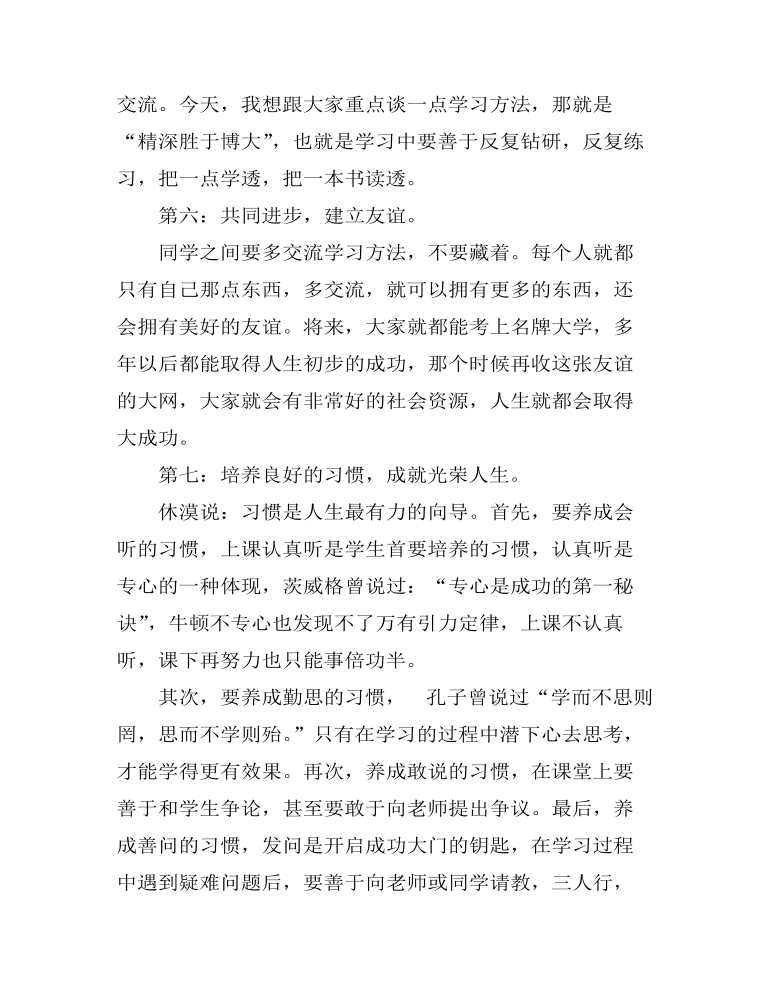 交流。今天，我想跟大家重点谈一点学习方法，那就是“精深胜于博大”，也就是学习中要善于反复钻研，反复练习，把一点学透，把一本书读透。

第六：共同进步，建立友谊。

同学之间要多交流学习方法，不要藏着。每个人就都只有自己那点东西，多交流，就可以拥有更多的东西，还会拥有美好的友谊。将来，大家就都能考上名牌大学，多年以后都能取得人生初步的成功，那个时候再收这张友谊的大网，大家就会有非常好的社会资源，人生就都会取得大成功。

第七：培养良好的习惯，成就光荣人生。

休漠说：习惯是人生最有力的向导。首先，要养成会听的习惯，上课认真听是学生首要培养的习惯，认真听是专心的一种体现，茨威格曾说过：“专心是成功的第一秘诀”，牛顿不专心也发现不了万有引力定律，上课不认真听，课下再努力也只能事倍功半。

其次，要养成勤思的习惯，　孔子曾说过“学而不思则罔，思而不学则殆。”只有在学习的过程中潜下心去思考，才能学得更有效果。再次，养成敢说的习惯，在课堂上要善于和学生争论，甚至要敢于向老师提出争议。最后，养成善问的习惯，发问是开启成功大门的钥匙，在学习过程中遇到疑难问题后，要善于向老师或同学请教，三人行，